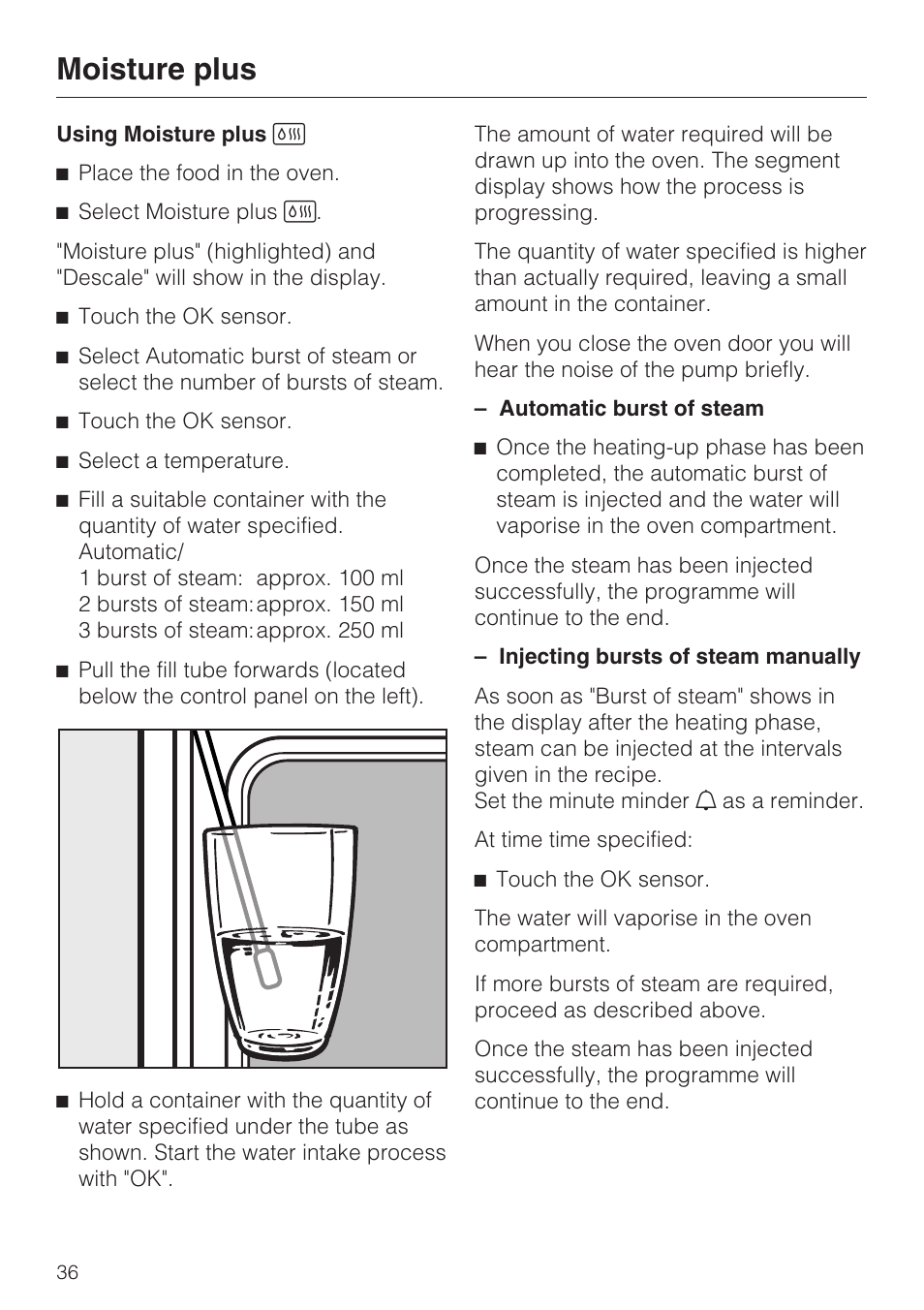 Moisture plus

Using Moisture plus

■ Place the food in the oven.

■ Select Moisture plus .

"Moisture plus" (highlighted) and "Descale" will show in the display.

■ Touch the OK sensor.

■ Select Automatic burst of steam or select the number of bursts of steam.

■ Touch the OK sensor.

■ Select a temperature.

■ Fill a suitable container with the quantity of water specified.
Automatic/
1 burst of steam: approx. 100 ml
2 bursts of steam: approx. 150 ml
3 bursts of steam: approx. 250 ml

■ Pull the fill tube forwards (located below the control panel on the left).

■ Hold a container with the quantity of water specified under the tube as shown. Start the water intake process with "OK".

The amount of water required will be drawn up into the oven. The segment display shows how the process is progressing.

The quantity of water specified is higher than actually required, leaving a small amount in the container.

When you close the oven door you will hear the noise of the pump briefly.

– Automatic burst of steam

■ Once the heating-up phase has been completed, the automatic burst of steam is injected and the water will vaporise in the oven compartment.

Once the steam has been injected successfully, the programme will continue to the end.

– Injecting bursts of steam manually

As soon as "Burst of steam" shows in the display after the heating phase, steam can be injected at the intervals given in the recipe.
Set the minute minder as a reminder.

At time time specified:

■ Touch the OK sensor.

The water will vaporise in the oven compartment.

If more bursts of steam are required, proceed as described above.

Once the steam has been injected successfully, the programme will continue to the end.

36